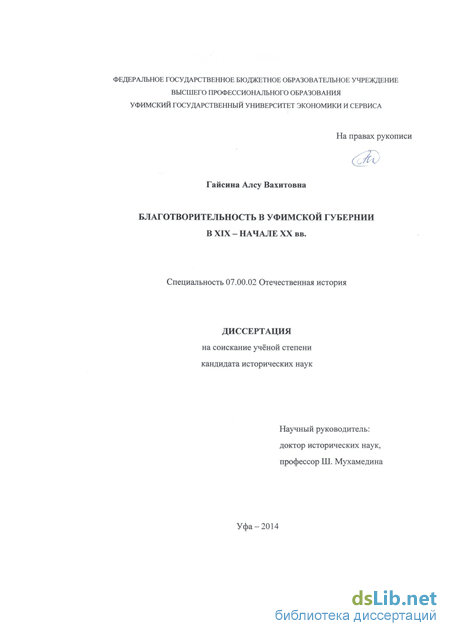 ФЕДЕРАЛЬНОЕ ГОСУДАРСТВЕННОЕ БЮДЖЕТНОЕ ОБРАЗОВАТЕЛЬНОЕ УЧРЕЖДЕНИЕ
ВЫСШЕГО ПРОФЕССИОНАЛЬНОГО ОБРАЗОВАНИЯ
УФИМСКИЙ ГОСУДАРСТВЕННЫЙ УНИВЕРСИТЕТ ЭКОНОМИКИ И СЕРВИСА

На правах рукописи

Гайсина Алсу Вахитовна

БЛАГОТВОРИТЕЛЬНОСТЬ В УФИМСКОЙ ГУБЕРНИИ
В XIX – НАЧАЛЕ XX вв.

Специальность 07.00.02 Отечественная история

ДИССЕРТАЦИЯ
на соискание учёной степени
кандидата исторических наук

Научный руководитель:
доктор исторических наук,
профессор Ш. Мухамедина

Уфа – 2014

dsLib.net
библиотека диссертаций